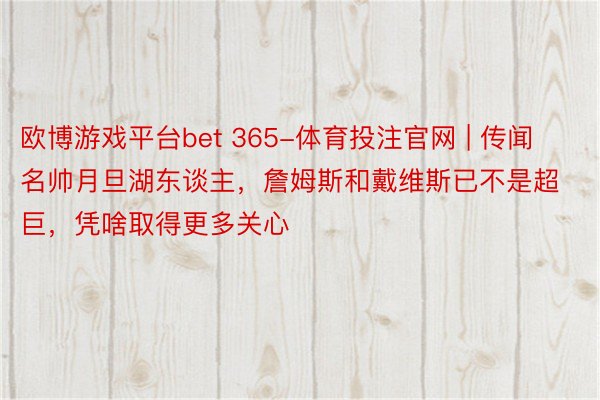 欧博游戏平台bet 365-体育投注官网 | 传闻名帅月旦湖东谈主，詹姆斯和戴维斯已不是超巨，凭啥取得更多关心